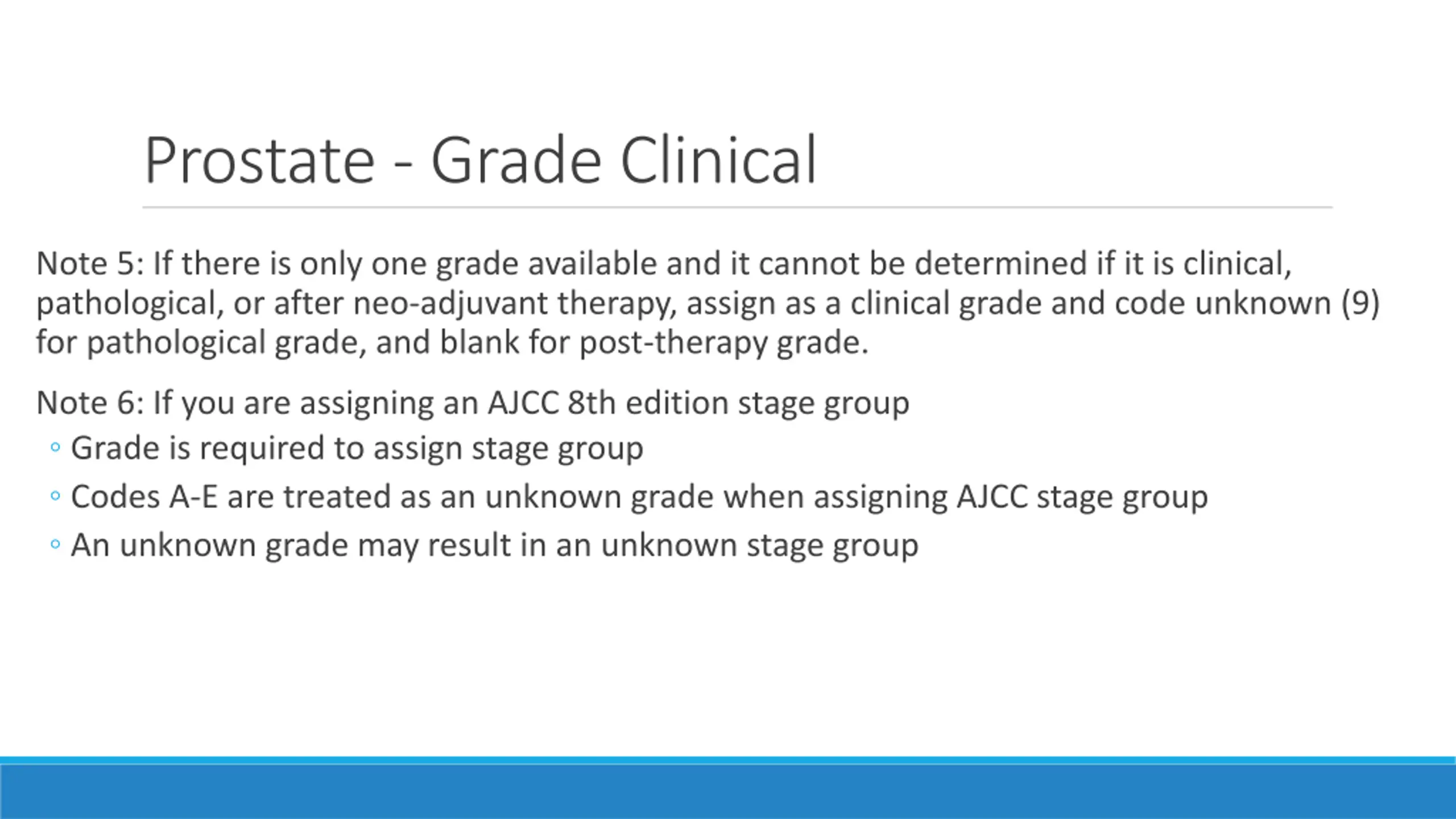 Prostate - Grade Clinical

Note 5: If there is only one grade available and it cannot be determined if it is clinical, pathological, or after neo-adjuvant therapy, assign as a clinical grade and code unknown (9) for pathological grade, and blank for post-therapy grade.

Note 6: If you are assigning an AJCC 8th edition stage group
◦ Grade is required to assign stage group
◦ Codes A-E are treated as an unknown grade when assigning AJCC stage group
◦ An unknown grade may result in an unknown stage group